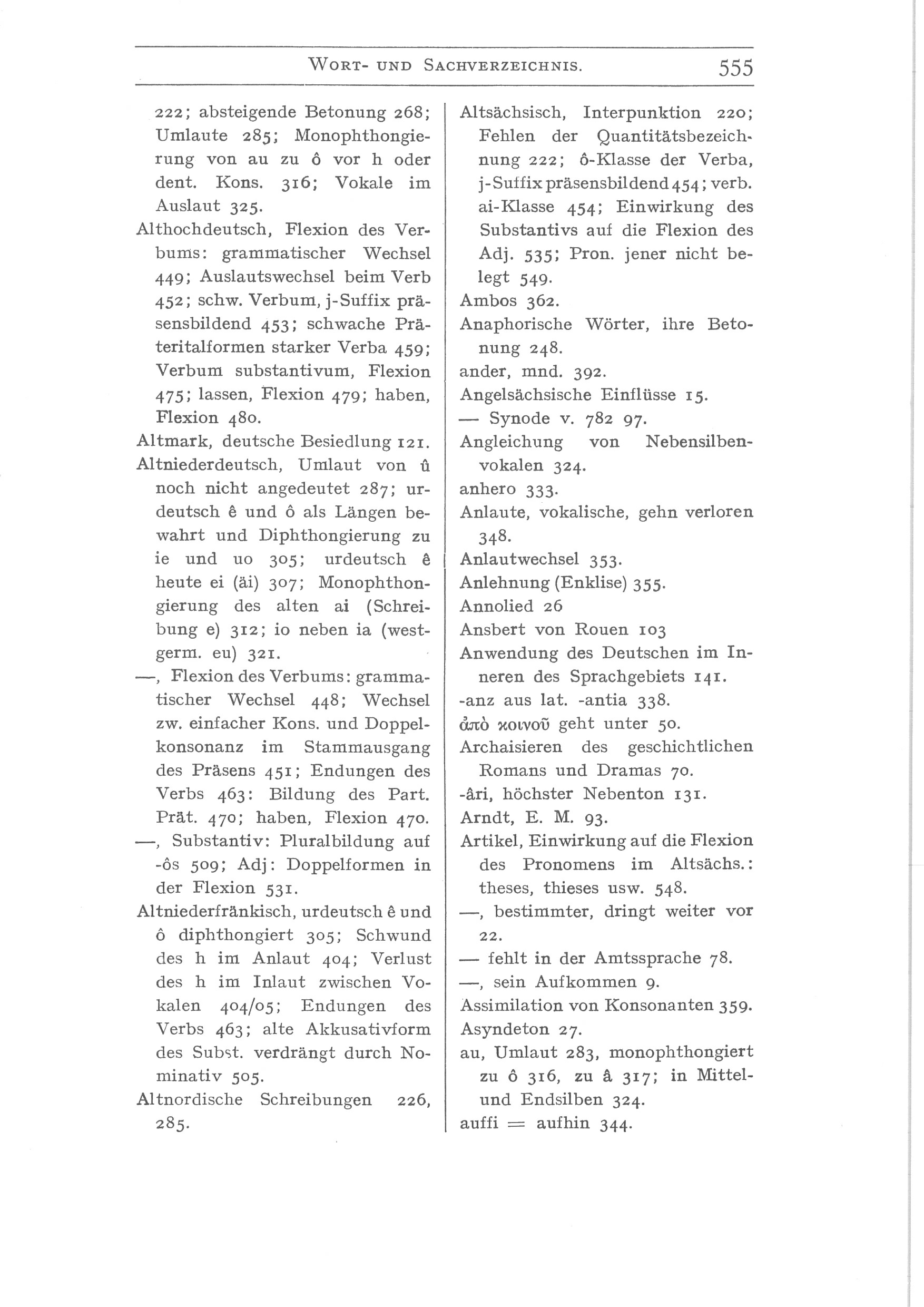 WORT- UND SACHVERZEICHNIS. 555

222; absteigende Betonung 268; Umlaute 285; Monophthongierung von au zu ô vor h oder dent. Kons. 316; Vokale im Auslaut 325.

Althochdeutsch, Flexion des Verbums: grammatischer Wechsel 449; Auslautswechsel beim Verb 452; schw. Verbum, j-Suffix präsensbildend 453; schwache Präteritalformen starker Verba 459; Verbum substantivum, Flexion 475; lassen, Flexion 479; haben, Flexion 480.

Altmark, deutsche Besiedlung 121.

Altniederdeutsch, Umlaut von û noch nicht angedeutet 287; urdeutsch ê und ô als Längen bewahrt und Diphthongierung zu ie und uo 305; urdeutsch ê heute ei (äi) 307; Monophthongierung des alten ai (Schreibung e) 312; io neben ia (westgerm. eu) 321.

—, Flexion des Verbums: grammatischer Wechsel 448; Wechsel zw. einfacher Kons. und Doppelkonsonanz im Stammausgang des Präsens 451; Endungen des Verbs 463: Bildung des Part. Prät. 470; haben, Flexion 470.

—, Substantiv: Pluralbildung auf -ôs 509; Adj: Doppelformen in der Flexion 531.

Altniederfränkisch, urdeutsch ê und ô diphthongiert 305; Schwund des h im Anlaut 404; Verlust des h im Inlaut zwischen Vokalen 404/05; Endungen des Verbs 463; alte Akkusativform des Subst. verdrängt durch Nominativ 505.

Altnordische Schreibungen 226, 285.

Altsächsisch, Interpunktion 220; Fehlen der Quantitätsbezeichnung 222; ô-Klasse der Verba, j-Suffix präsensbildend 454; verb. ai-Klasse 454; Einwirkung des Substantivs auf die Flexion des Adj. 535; Pron. jener nicht belegt 549.

Ambos 362.

Anaphorische Wörter, ihre Betonung 248.

ander, mnd. 392.

Angelsächsische Einflüsse 15.

— Synode v. 782 97.

Angleichung von Nebensilbenvokalen 324.

anhero 333.

Anlaute, vokalische, gehn verloren 348.

Anlautwechsel 353.

Anlehnung (Enklise) 355.

Annolied 26

Ansbert von Rouen 103

Anwendung des Deutschen im Inneren des Sprachgebiets 141.

-anz aus lat. -antia 338.

ἀπὸ κοινοῦ geht unter 50.

Archaisieren des geschichtlichen Romans und Dramas 70.

-âri, höchster Nebenton 131.

Arndt, E. M. 93.

Artikel, Einwirkung auf die Flexion des Pronomens im Altsächs.: theses, thieses usw. 548.

—, bestimmter, dringt weiter vor 22.

— fehlt in der Amtssprache 78.

—, sein Aufkommen 9.

Assimilation von Konsonanten 359.

Asyndeton 27.

au, Umlaut 283, monophthongiert zu ô 316, zu â 317; in Mittel- und Endsilben 324.

auffi = aufhin 344.